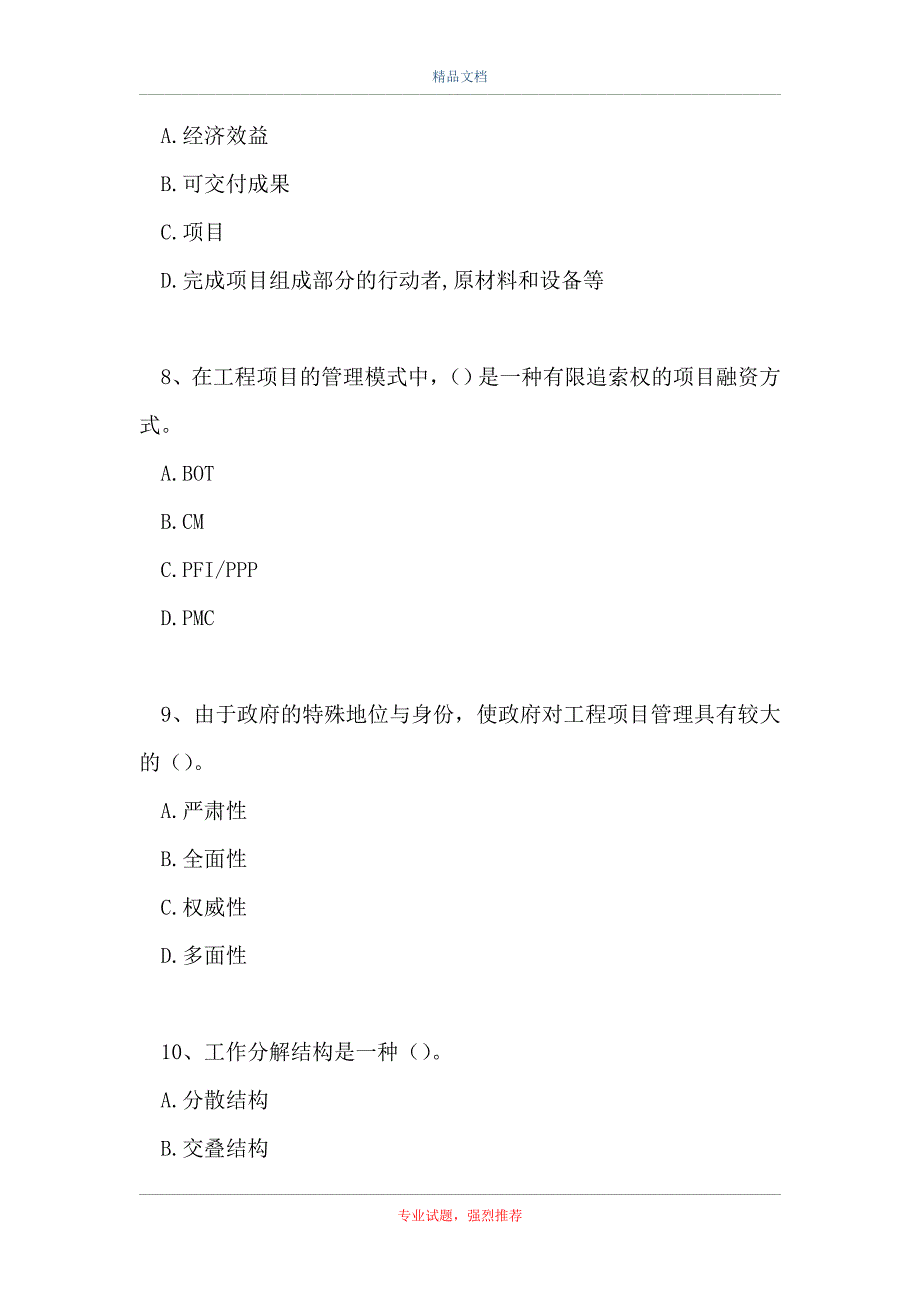 精品文档

A.经济效益

B.可交付成果

C.项目

D.完成项目组成部分的行动者,原材料和设备等

8、在工程项目的管理模式中，()是一种有限追索权的项目融资方式。

A.BOT

B.CM

C.PFI/PPP

D.PMC

9、由于政府的特殊地位与身份，使政府对工程项目管理具有较大的（）。

A.严肃性

B.全面性

C.权威性

D.多面性

10、工作分解结构是一种（）。

A.分散结构

B.交叠结构

专业试题，强烈推荐